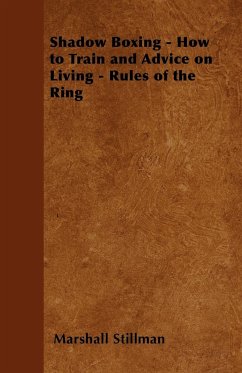 Shadow Boxing - How to Train and Advice on Living - Rules of the Ring

Marshall Stillman